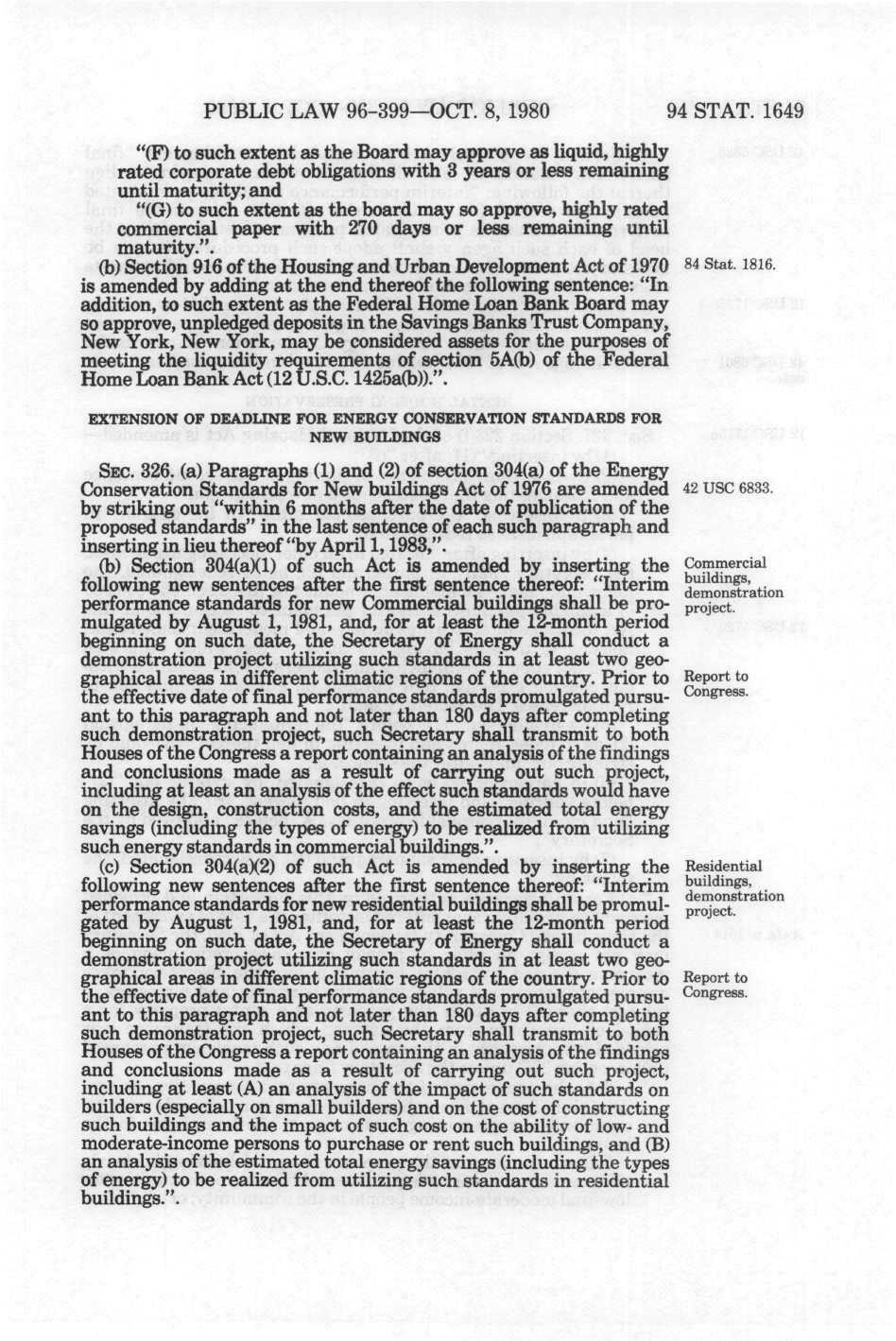 PUBLIC LAW 96-399—OCT. 8, 1980

94 STAT. 1649

"(F) to such extent as the Board may approve as liquid, highly rated corporate debt obligations with 3 years or less remaining until maturity; and

"(G) to such extent as the board may so approve, highly rated commercial paper with 270 days or less remaining until maturity.".

(b) Section 916 of the Housing and Urban Development Act of 1970 is amended by adding at the end thereof the following sentence: "In addition, to such extent as the Federal Home Loan Bank Board may so approve, unpledged deposits in the Savings Banks Trust Company, New York, New York, may be considered assets for the purposes of meeting the liquidity requirements of section 5A(b) of the Federal Home Loan Bank Act (12 U.S.C. 1425a(b)).".

84 Stat. 1816.

EXTENSION OF DEADLINE FOR ENERGY CONSERVATION STANDARDS FOR NEW BUILDINGS

SEC. 326. (a) Paragraphs (1) and (2) of section 304(a) of the Energy Conservation Standards for New buildings Act of 1976 are amended by striking out "within 6 months after the date of publication of the proposed standards" in the last sentence of each such paragraph and inserting in lieu thereof "by April 1, 1983,".

42 USC 6833.

(b) Section 304(a)(1) of such Act is amended by inserting the following new sentences after the first sentence thereof: "Interim performance standards for new Commercial buildings shall be promulgated by August 1, 1981, and, for at least the 12-month period beginning on such date, the Secretary of Energy shall conduct a demonstration project utilizing such standards in at least two geographical areas in different climatic regions of the country. Prior to the effective date of final performance standards promulgated pursuant to this paragraph and not later than 180 days after completing such demonstration project, such Secretary shall transmit to both Houses of the Congress a report containing an analysis of the findings and conclusions made as a result of carrying out such project, including at least an analysis of the effect such standards would have on the design, construction costs, and the estimated total energy savings (including the types of energy) to be realized from utilizing such energy standards in commercial buildings.".

Commercial buildings, demonstration project.

Report to Congress.

(c) Section 304(a)(2) of such Act is amended by inserting the following new sentences after the first sentence thereof: "Interim performance standards for new residential buildings shall be promulgated by August 1, 1981, and, for at least the 12-month period beginning on such date, the Secretary of Energy shall conduct a demonstration project utilizing such standards in at least two geographical areas in different climatic regions of the country. Prior to the effective date of final performance standards promulgated pursuant to this paragraph and not later than 180 days after completing such demonstration project, such Secretary shall transmit to both Houses of the Congress a report containing an analysis of the findings and conclusions made as a result of carrying out such project, including at least (A) an analysis of the impact of such standards on builders (especially on small builders) and on the cost of constructing such buildings and the impact of such cost on the ability of low- and moderate-income persons to purchase or rent such buildings, and (B) an analysis of the estimated total energy savings (including the types of energy) to be realized from utilizing such standards in residential buildings.".

Residential buildings, demonstration project.

Report to Congress.